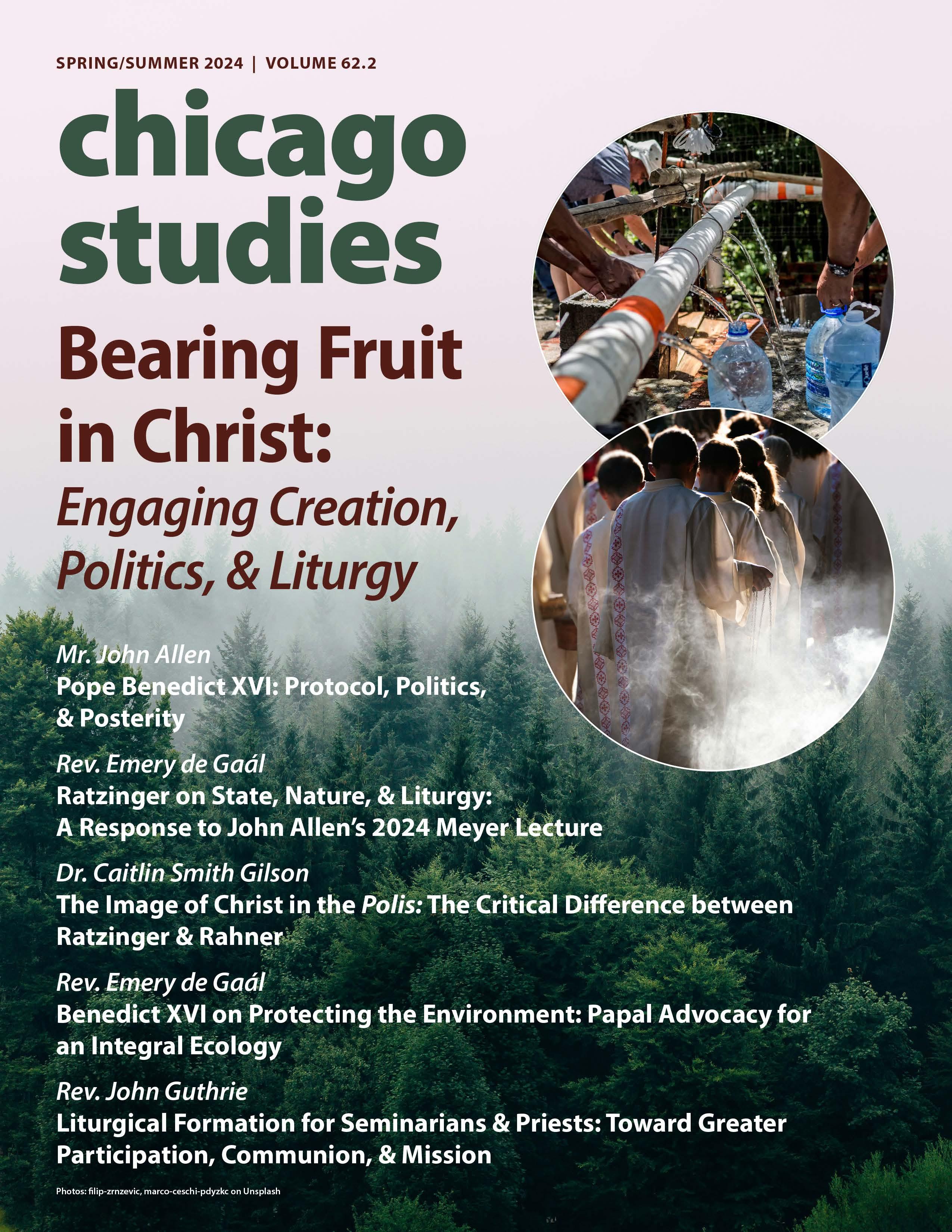 SPRING/SUMMER 2024 | VOLUME 62.2

chicago studies

Bearing Fruit in Christ: Engaging Creation, Politics, & Liturgy

Mr. John Allen
Pope Benedict XVI: Protocol, Politics, & Posterity

Rev. Emery de Gaál
Ratzinger on State, Nature, & Liturgy: A Response to John Allen's 2024 Meyer Lecture

Dr. Caitlin Smith Gilson
The Image of Christ in the Polis: The Critical Difference between Ratzinger & Rahner

Rev. Emery de Gaál
Benedict XVI on Protecting the Environment: Papal Advocacy for an Integral Ecology

Rev. John Guthrie
Liturgical Formation for Seminarians & Priests: Toward Greater Participation, Communion, & Mission

Photos: filip-zrnzevic, marco-ceschi-pdyzkc on Unsplash